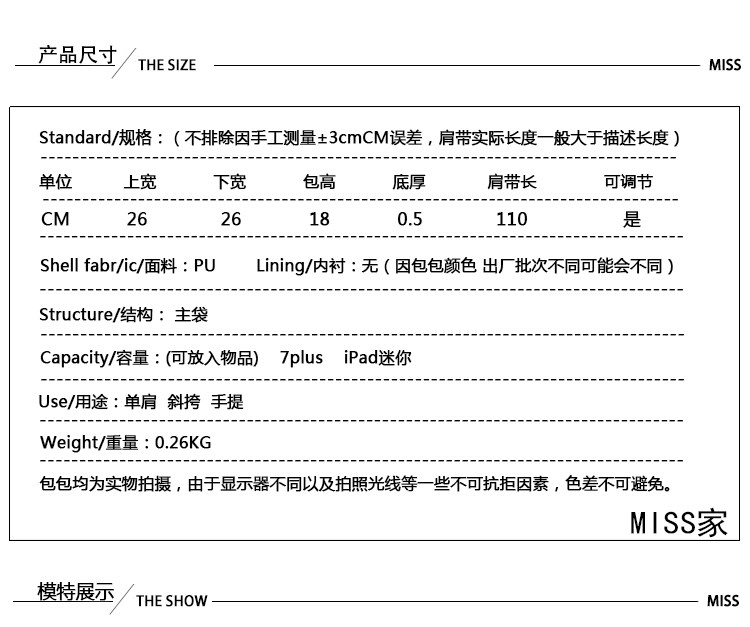 产品尺寸 THE SIZE MISS

Standard/规格：（不排除因手工测量±3cmCM误差，肩带实际长度一般大于描述长度）

| 单位 | 上宽 | 下宽 | 包高 | 底厚 | 肩带长 | 可调节 |
|---|---|---|---|---|---|---|
| CM | 26 | 26 | 18 | 0.5 | 110 | 是 |

Shell fabr/ic/面料：PU Lining/内衬：无（因包包颜色 出厂批次不同可能会不同）

Structure/结构： 主袋

Capacity/容量：(可放入物品) 7plus iPad迷你

Use/用途：单肩 斜挎 手提

Weight/重量：0.26KG

包包均为实物拍摄，由于显示器不同以及拍照光线等一些不可抗拒因素，色差不可避免。

MISS家

模特展示 THE SHOW MISS